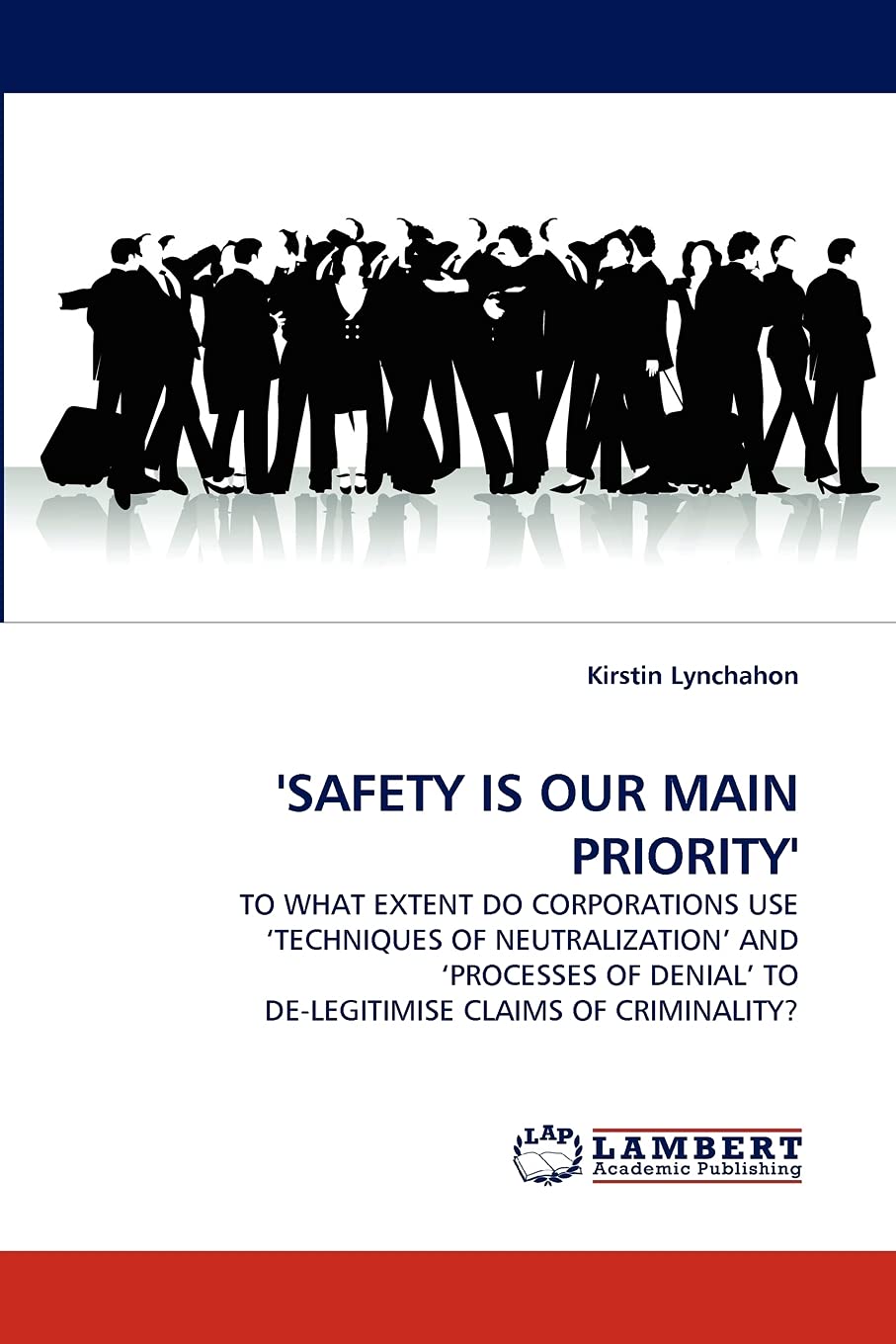 Kirstin Lynchahon

'SAFETY IS OUR MAIN PRIORITY'

TO WHAT EXTENT DO CORPORATIONS USE 'TECHNIQUES OF NEUTRALIZATION' AND 'PROCESSES OF DENIAL' TO DE-LEGITIMISE CLAIMS OF CRIMINALITY?

LAP
LAMBERT
Academic Publishing